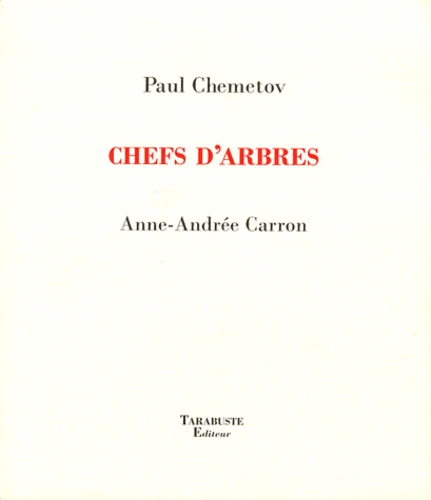 Paul Chemetov

CHEFS D'ARBRES

Anne-Andrée Carron

TARABUSTE
Editeur